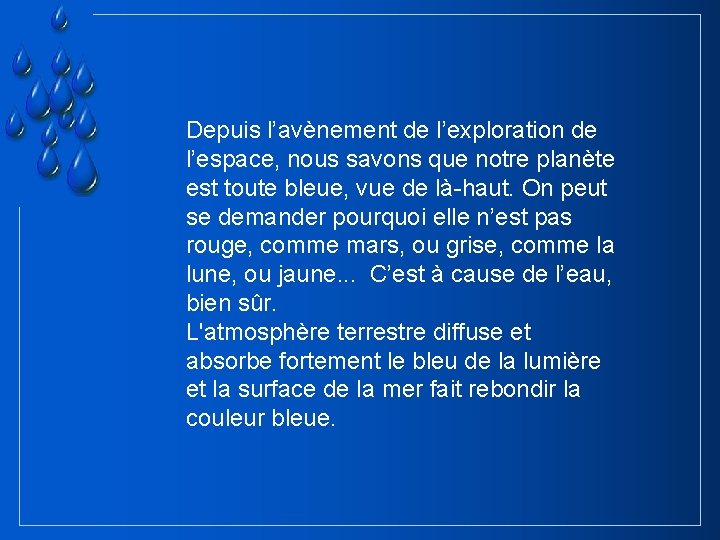 Depuis l'avènement de l'exploration de l'espace, nous savons que notre planète est toute bleue, vue de là-haut. On peut se demander pourquoi elle n'est pas rouge, comme mars, ou grise, comme la lune, ou jaune... C'est à cause de l'eau, bien sûr.

L'atmosphère terrestre diffuse et absorbe fortement le bleu de la lumière et la surface de la mer fait rebondir la couleur bleue.